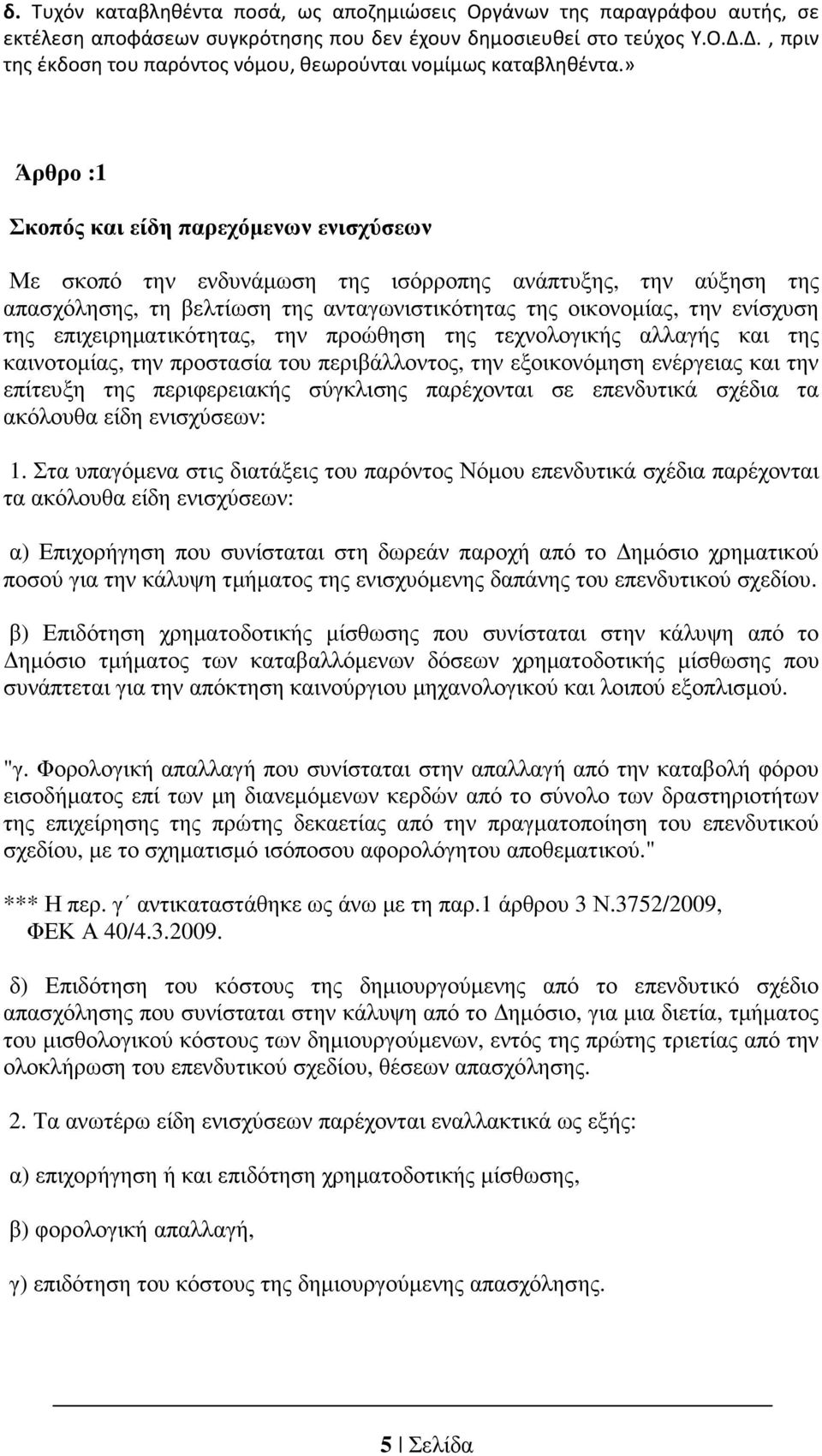 δ. Τυχόν καταβληθέντα ποσά, ως αποζημιώσεις Οργάνων της παραγράφου αυτής, σε εκτέλεση αποφάσεων συγκρότησης που δεν έχουν δημοσιευθεί στο τεύχος Υ.Ο.Δ.Δ. , πριν της έκδοση του παρόντος νόμου, θεωρούνται νομίμως καταβληθέντα.»

Άρθρο :1

Σκοπός και είδη παρεχόμενων ενισχύσεων

Με σκοπό την ενδυνάμωση της ισόρροπης ανάπτυξης, την αύξηση της απασχόλησης, τη βελτίωση της ανταγωνιστικότητας της οικονομίας, την ενίσχυση της επιχειρηματικότητας, την προώθηση της τεχνολογικής αλλαγής και της καινοτομίας, την προστασία του περιβάλλοντος, την εξοικονόμηση ενέργειας και την επίτευξη της περιφερειακής σύγκλισης παρέχονται σε επενδυτικά σχέδια τα ακόλουθα είδη ενισχύσεων:

1. Στα υπαγόμενα στις διατάξεις του παρόντος Νόμου επενδυτικά σχέδια παρέχονται τα ακόλουθα είδη ενισχύσεων:

α) Επιχορήγηση που συνίσταται στη δωρεάν παροχή από το Δημόσιο χρηματικού ποσού για την κάλυψη τμήματος της ενισχυόμενης δαπάνης του επενδυτικού σχεδίου.

β) Επιδότηση χρηματοδοτικής μίσθωσης που συνίσταται στην κάλυψη από το Δημόσιο τμήματος των καταβαλλόμενων δόσεων χρηματοδοτικής μίσθωσης που συνάπτεται για την απόκτηση καινούργιου μηχανολογικού και λοιπού εξοπλισμού.

"γ. Φορολογική απαλλαγή που συνίσταται στην απαλλαγή από την καταβολή φόρου εισοδήματος επί των μη διανεμόμενων κερδών από το σύνολο των δραστηριοτήτων της επιχείρησης της πρώτης δεκαετίας από την πραγματοποίηση του επενδυτικού σχεδίου, με το σχηματισμό ισόποσου αφορολόγητου αποθεματικού."

*** Η περ. γ΄ αντικαταστάθηκε ως άνω με τη παρ.1 άρθρου 3 Ν.3752/2009, ΦΕΚ Α 40/4.3.2009.

δ) Επιδότηση του κόστους της δημιουργούμενης από το επενδυτικό σχέδιο απασχόλησης που συνίσταται στην κάλυψη από το Δημόσιο, για μια διετία, τμήματος του μισθολογικού κόστους των δημιουργούμενων, εντός της πρώτης τριετίας από την ολοκλήρωση του επενδυτικού σχεδίου, θέσεων απασχόλησης.

2. Τα ανωτέρω είδη ενισχύσεων παρέχονται εναλλακτικά ως εξής:

α) επιχορήγηση ή και επιδότηση χρηματοδοτικής μίσθωσης,

β) φορολογική απαλλαγή,

γ) επιδότηση του κόστους της δημιουργούμενης απασχόλησης.

5 | Σελίδα